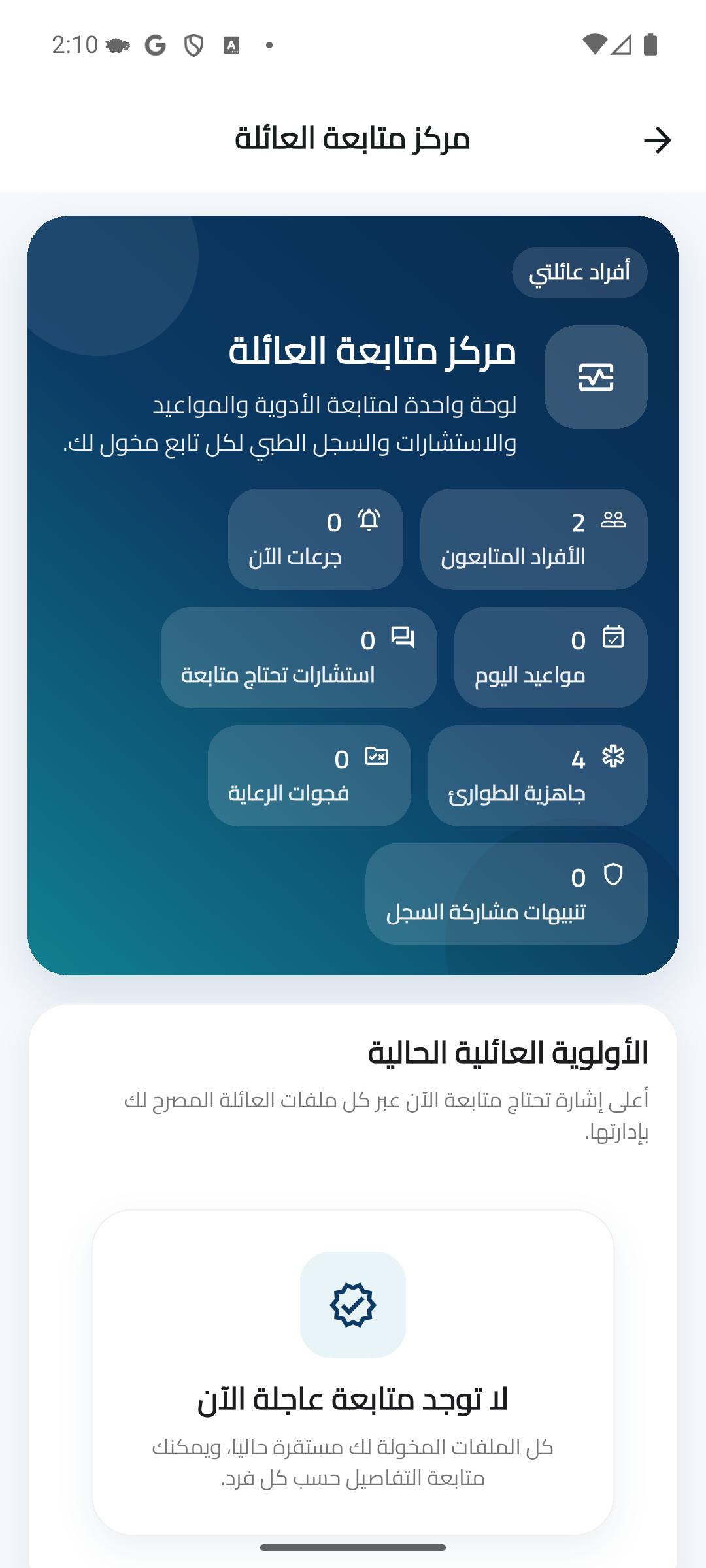 2:10

مركز متابعة العائلة

أفراد عائلتي

مركز متابعة العائلة

لوحة واحدة لمتابعة الأدوية والمواعيد والاستشارات والسجل الطبي لكل تابع مخول لك.

2
الأفراد المتابعون

0
جرعات الآن

0
مواعيد اليوم

0
استشارات تحتاج متابعة

4
جاهزية الطوارئ

0
فجوات الرعاية

0
تنبيهات مشاركة السجل

الأولوية العائلية الحالية

أعلى إشارة تحتاج متابعة الآن عبر كل ملفات العائلة المصرح لك بإدارتها.

لا توجد متابعة عاجلة الآن

كل الملفات المخولة لك مستقرة حاليًا، ويمكنك متابعة التفاصيل حسب كل فرد.